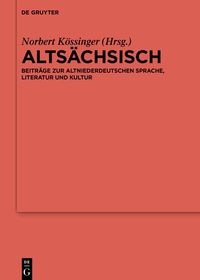 DE GRUYTER

Norbert Kössinger (Hrsg.)

ALTSÄCHSISCH

BEITRÄGE ZUR ALTNIEDERDEUTSCHEN SPRACHE, LITERATUR UND KULTUR

DE G